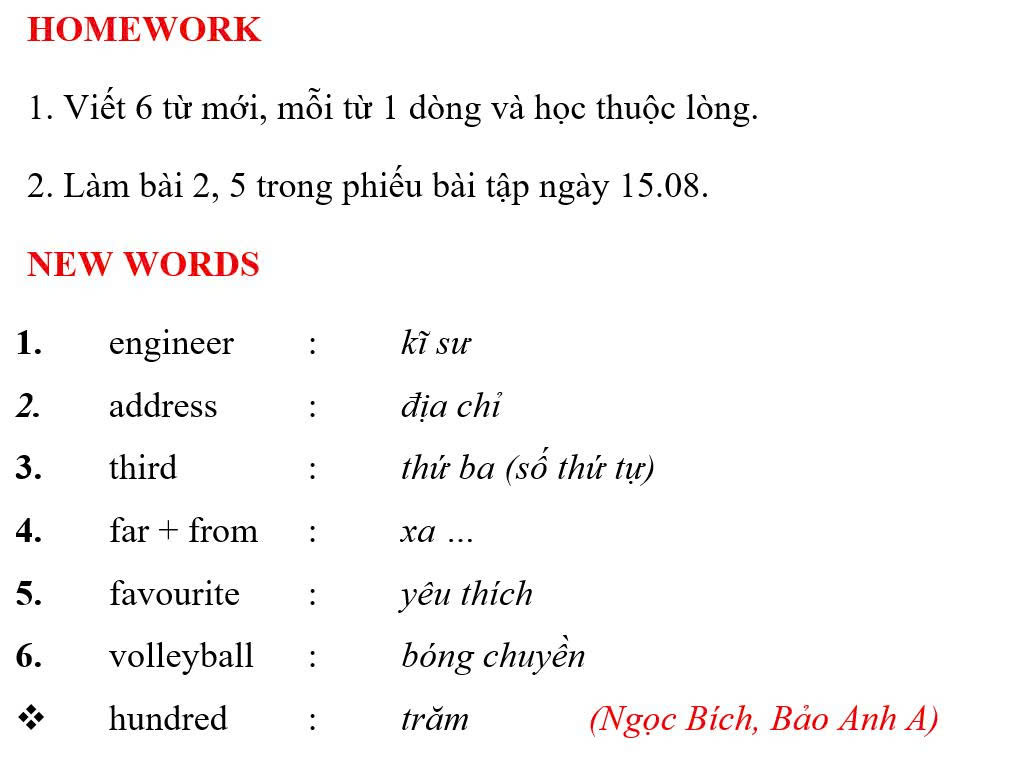 HOMEWORK

1. Viết 6 từ mới, mỗi từ 1 dòng và học thuộc lòng.

2. Làm bài 2, 5 trong phiếu bài tập ngày 15.08.

NEW WORDS

1. engineer : kĩ sư

2. address : địa chỉ

3. third : thứ ba (số thứ tự)

4. far + from : xa ...

5. favourite : yêu thích

6. volleyball : bóng chuyền

❖ hundred : trăm (Ngọc Bích, Bảo Anh A)